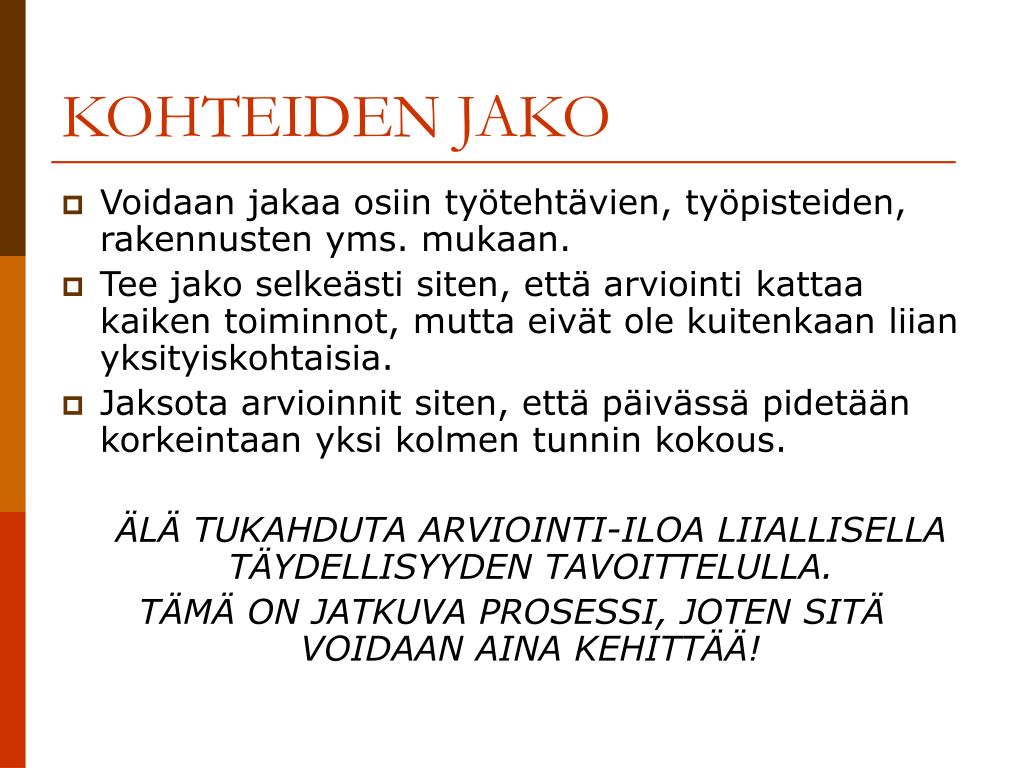 KOHTEIDEN JAKO

Voidaan jakaa osiin työtehtävien, työpisteiden, rakennusten yms. mukaan.

Tee jako selkeästi siten, että arviointi kattaa kaiken toiminnot, mutta eivät ole kuitenkaan liian yksityiskohtaisia.

Jaksota arvioinnit siten, että päivässä pidetään korkeintaan yksi kolmen tunnin kokous.

ÄLÄ TUKAHDUTA ARVIOINTI-ILOA LIIALLISELLA TÄYDELLISYYDEN TAVOITTELULLA.
TÄMÄ ON JATKUVA PROSESSI, JOTEN SITÄ VOIDAAN AINA KEHITTÄÄ!